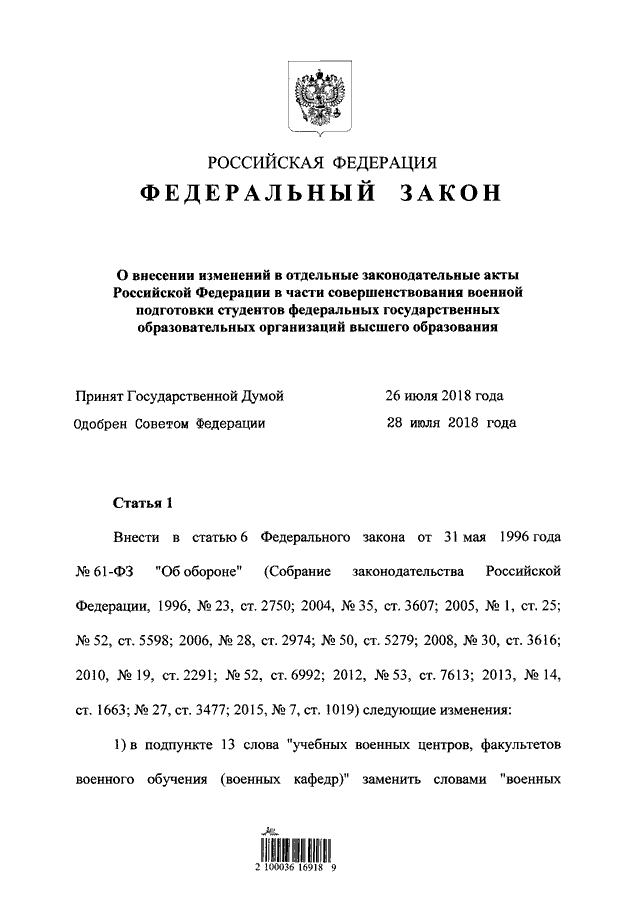 РОССИЙСКАЯ ФЕДЕРАЦИЯ

ФЕДЕРАЛЬНЫЙ ЗАКОН

О внесении изменений в отдельные законодательные акты Российской Федерации в части совершенствования военной подготовки студентов федеральных государственных образовательных организаций высшего образования

Принят Государственной Думой 26 июля 2018 года

Одобрен Советом Федерации 28 июля 2018 года

Статья 1

Внести в статью 6 Федерального закона от 31 мая 1996 года № 61-ФЗ "Об обороне" (Собрание законодательства Российской Федерации, 1996, № 23, ст. 2750; 2004, № 35, ст. 3607; 2005, № 1, ст. 25; № 52, ст. 5598; 2006, № 28, ст. 2974; № 50, ст. 5279; 2008, № 30, ст. 3616; 2010, № 19, ст. 2291; № 52, ст. 6992; 2012, № 53, ст. 7613; 2013, № 14, ст. 1663; № 27, ст. 3477; 2015, № 7, ст. 1019) следующие изменения:

1) в подпункте 13 слова "учебных военных центров, факультетов военного обучения (военных кафедр)" заменить словами "военных

2 100036 16918 9